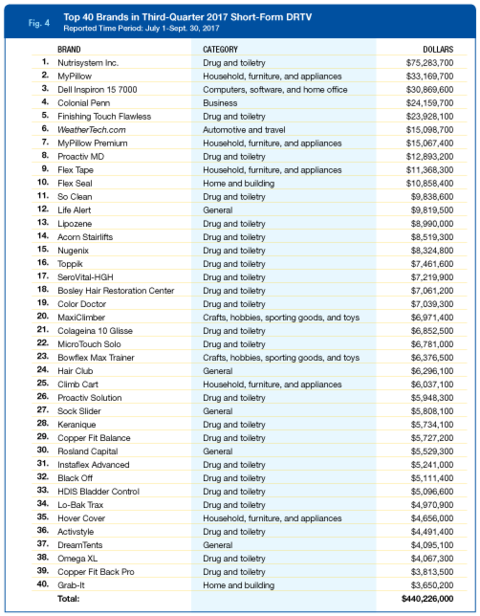 Fig. 4

Top 40 Brands in Third-Quarter 2017 Short-Form DRTV
Reported Time Period: July 1-Sept. 30, 2017

| | BRAND | CATEGORY | DOLLARS |
|---|---|---|---|
| 1. | Nutrisystem Inc. | Drug and toiletry | $75,283,700 |
| 2. | MyPillow | Household, furniture, and appliances | $33,169,700 |
| 3. | Dell Inspiron 15 7000 | Computers, software, and home office | $30,869,600 |
| 4. | Colonial Penn | Business | $24,159,700 |
| 5. | Finishing Touch Flawless | Drug and toiletry | $23,928,100 |
| 6. | WeatherTech.com | Automotive and travel | $15,098,700 |
| 7. | MyPillow Premium | Household, furniture, and appliances | $15,067,400 |
| 8. | Proactiv MD | Drug and toiletry | $12,893,200 |
| 9. | Flex Tape | Household, furniture, and appliances | $11,368,300 |
| 10. | Flex Seal | Home and building | $10,858,400 |
| 11. | So Clean | Drug and toiletry | $9,838,600 |
| 12. | Life Alert | General | $9,819,500 |
| 13. | Lipozene | Drug and toiletry | $8,990,000 |
| 14. | Acorn Stairlifts | Drug and toiletry | $8,519,300 |
| 15. | Nugenix | Drug and toiletry | $8,324,800 |
| 16. | Toppik | Drug and toiletry | $7,461,600 |
| 17. | SeroVital-HGH | Drug and toiletry | $7,219,900 |
| 18. | Bosley Hair Restoration Center | Drug and toiletry | $7,061,200 |
| 19. | Color Doctor | Drug and toiletry | $7,039,300 |
| 20. | MaxiClimber | Crafts, hobbies, sporting goods, and toys | $6,971,400 |
| 21. | Colageina 10 Glisse | Drug and toiletry | $6,852,500 |
| 22. | MicroTouch Solo | Drug and toiletry | $6,781,000 |
| 23. | Bowflex Max Trainer | Crafts, hobbies, sporting goods, and toys | $6,376,500 |
| 24. | Hair Club | General | $6,296,100 |
| 25. | Climb Cart | Household, furniture, and appliances | $6,037,100 |
| 26. | Proactiv Solution | Drug and toiletry | $5,948,300 |
| 27. | Sock Slider | General | $5,808,100 |
| 28. | Keranique | Drug and toiletry | $5,734,100 |
| 29. | Copper Fit Balance | Drug and toiletry | $5,727,200 |
| 30. | Rosland Capital | General | $5,529,300 |
| 31. | Instaflex Advanced | Drug and toiletry | $5,241,000 |
| 32. | Black Off | Drug and toiletry | $5,111,400 |
| 33. | HDIS Bladder Control | Drug and toiletry | $5,096,600 |
| 34. | Lo-Bak Trax | Drug and toiletry | $4,970,900 |
| 35. | Hover Cover | Household, furniture, and appliances | $4,656,000 |
| 36. | Activstyle | Drug and toiletry | $4,491,400 |
| 37. | DreamTents | General | $4,095,100 |
| 38. | Omega XL | Drug and toiletry | $4,067,300 |
| 39. | Copper Fit Back Pro | Drug and toiletry | $3,813,500 |
| 40. | Grab-It | Home and building | $3,650,200 |
| | Total: | | $440,226,000 |